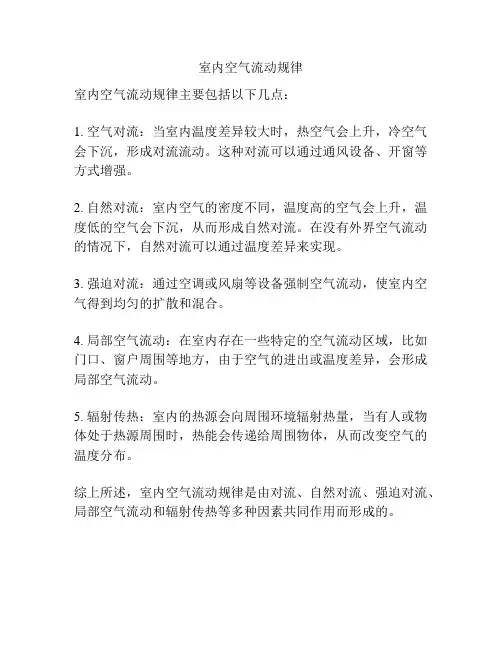 室内空气流动规律

室内空气流动规律主要包括以下几点：

1. 空气对流：当室内温度差异较大时，热空气会上升，冷空气会下沉，形成对流流动。这种对流可以通过通风设备、开窗等方式增强。

2. 自然对流：室内空气的密度不同，温度高的空气会上升，温度低的空气会下沉，从而形成自然对流。在没有外界空气流动的情况下，自然对流可以通过温度差异来实现。

3. 强迫对流：通过空调或风扇等设备强制空气流动，使室内空气得到均匀的扩散和混合。

4. 局部空气流动：在室内存在一些特定的空气流动区域，比如门口、窗户周围等地方，由于空气的进出或温度差异，会形成局部空气流动。

5. 辐射传热：室内的热源会向周围环境辐射热量，当有人或物体处于热源周围时，热能会传递给周围物体，从而改变空气的温度分布。

综上所述，室内空气流动规律是由对流、自然对流、强迫对流、局部空气流动和辐射传热等多种因素共同作用而形成的。